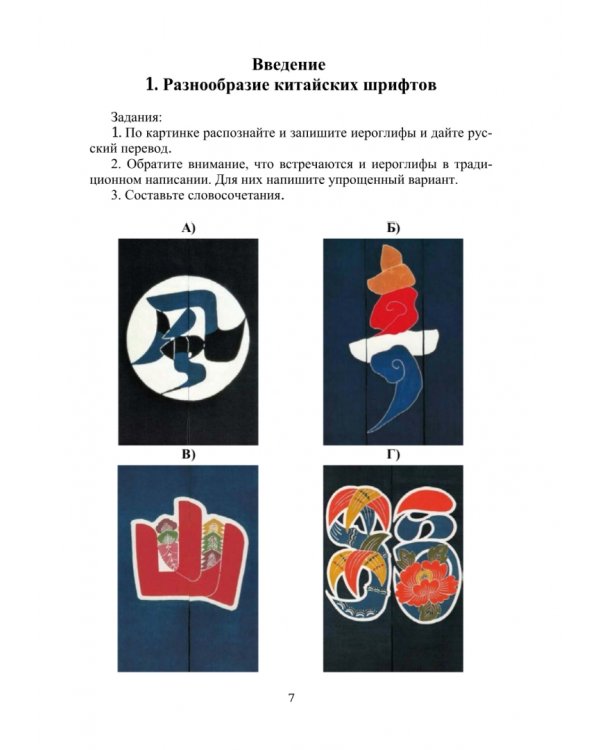 Введение
1. Разнообразие китайских шрифтов

Задания:
1. По картинке распознайте и запишите иероглифы и дайте русский перевод.
2. Обратите внимание, что встречаются и иероглифы в традиционном написании. Для них напишите упрощенный вариант.
3. Составьте словосочетания.

А)

Б)

В)

Г)

7